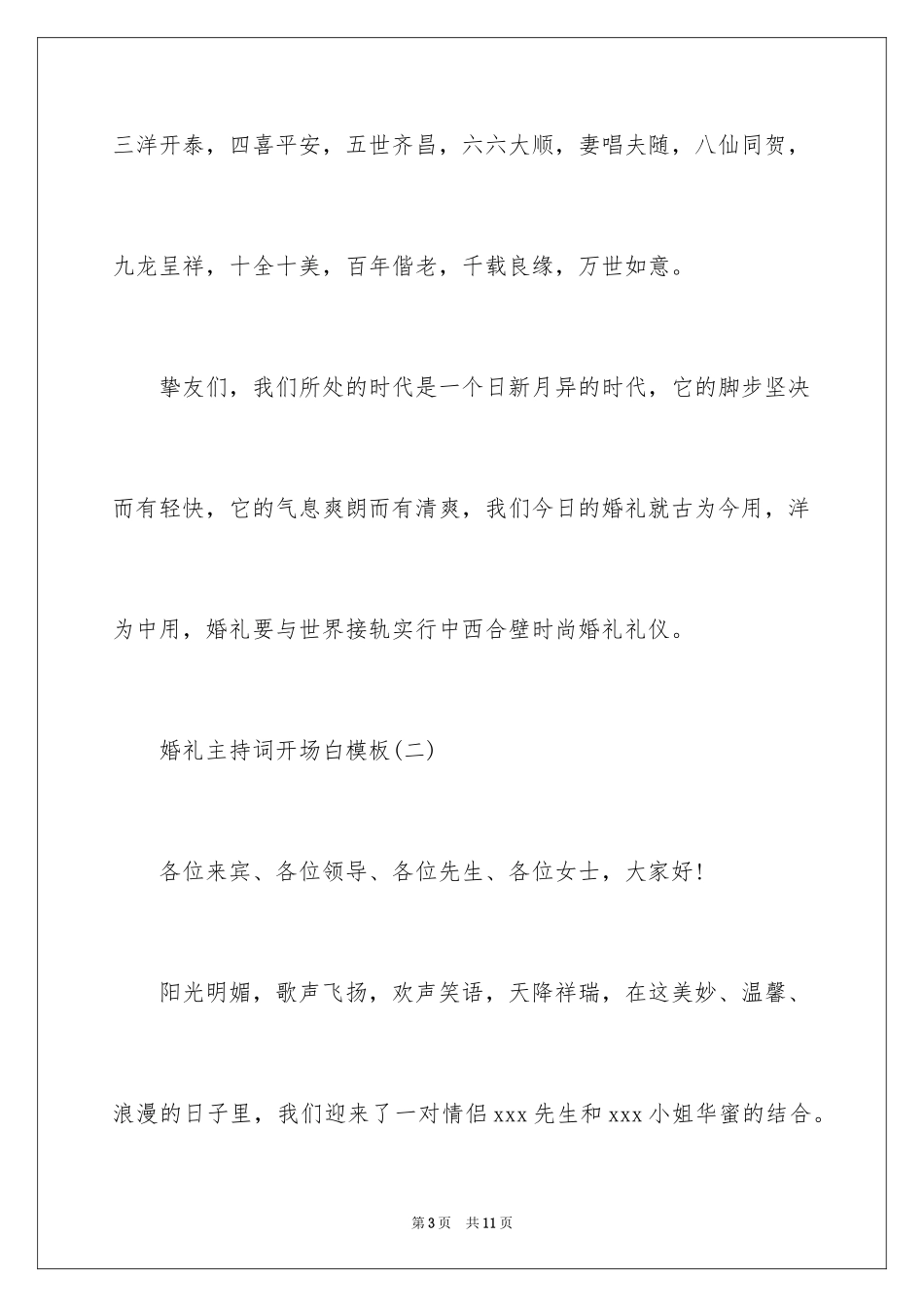 三洋开泰，四喜平安，五世齐昌，六六大顺，妻唱夫随，八仙同贺，九龙呈祥，十全十美，百年偕老，千载良缘，万世如意。

挚友们，我们所处的时代是一个日新月异的时代，它的脚步坚决而有轻快，它的气息爽朗而有清爽，我们今日的婚礼就古为今用，洋为中用，婚礼要与世界接轨实行中西合壁时尚婚礼礼仪。

婚礼主持词开场白模板(二)

各位来宾、各位领导、各位先生、各位女士，大家好!

阳光明媚，歌声飞扬，欢声笑语，天降祥瑞，在这美妙、温馨、浪漫的日子里，我们迎来了一对情侣xxx先生和xxx小姐华蜜的结合。

第3页 共11页